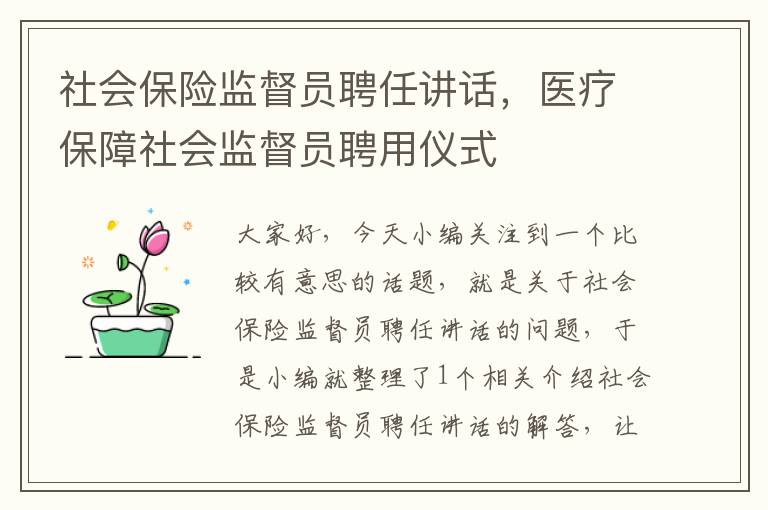 社会保险监督员聘任讲话，医疗保障社会监督员聘用仪式

大家好，今天小编关注到一个比较有意思的话题，就是关于社会保险监督员聘任讲话的问题，于是小编就整理了1个相关介绍社会保险监督员聘任讲话的解答，让